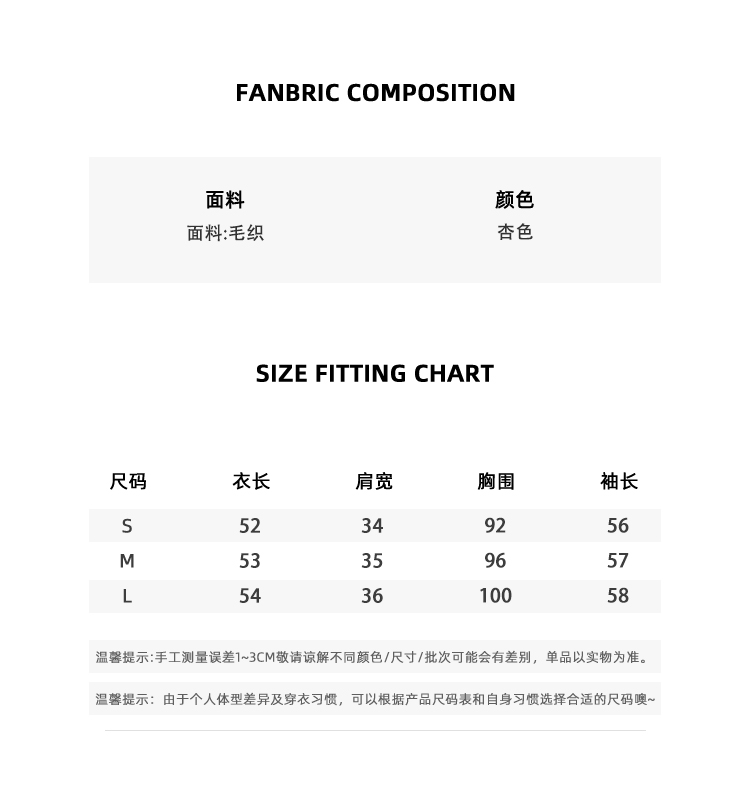 FANBRIC COMPOSITION

面料
面料:毛织

颜色
杏色

SIZE FITTING CHART

| 尺码 | 衣长 | 肩宽 | 胸围 | 袖长 |
|---|---|---|---|---|
| S | 52 | 34 | 92 | 56 |
| M | 53 | 35 | 96 | 57 |
| L | 54 | 36 | 100 | 58 |

温馨提示:手工测量误差1~3CM敬请谅解不同颜色/尺寸/批次可能会有差别，单品以实物为准。

温馨提示：由于个人体型差异及穿衣习惯，可以根据产品尺码表和自身习惯选择合适的尺码噢~